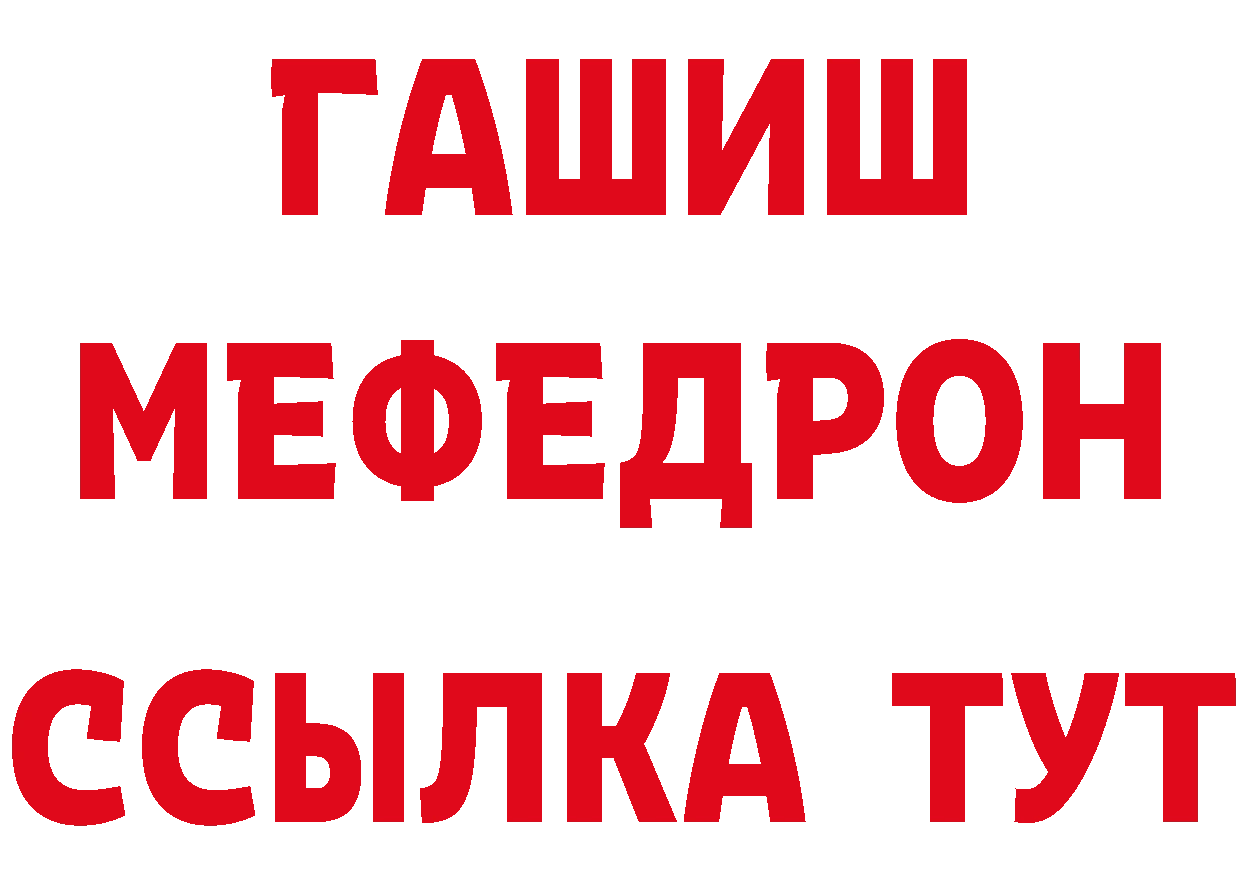 ГАШИШ
МЕФЕДРОН
ССЫЛКА ТУТ